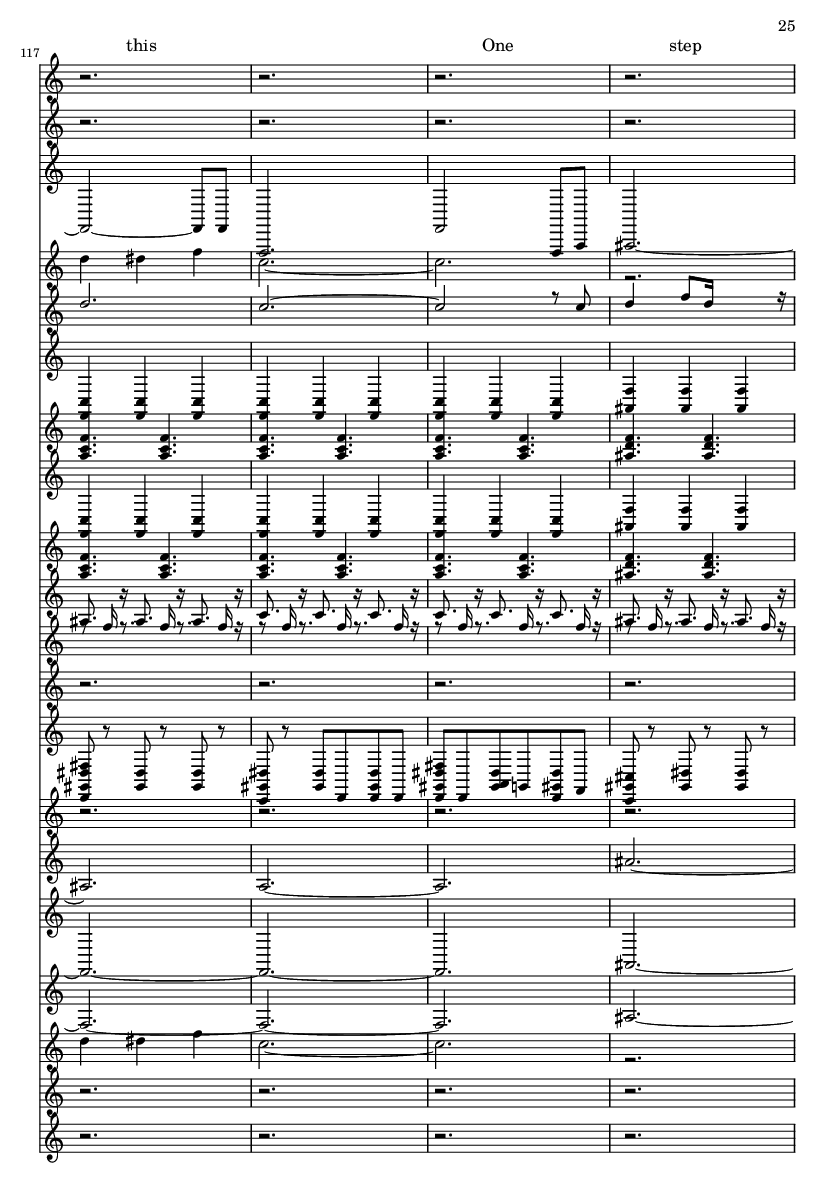 25

117

this

One

step